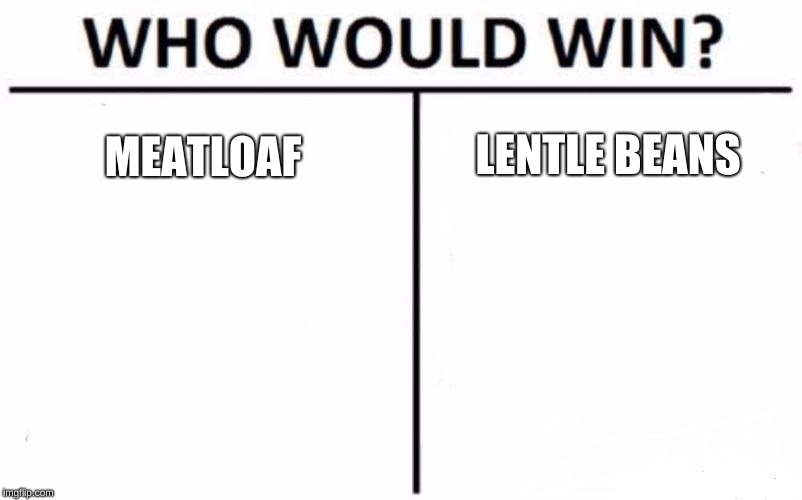 WHO WOULD WIN?

MEATLOAF

LENTLE BEANS

imgflip.com